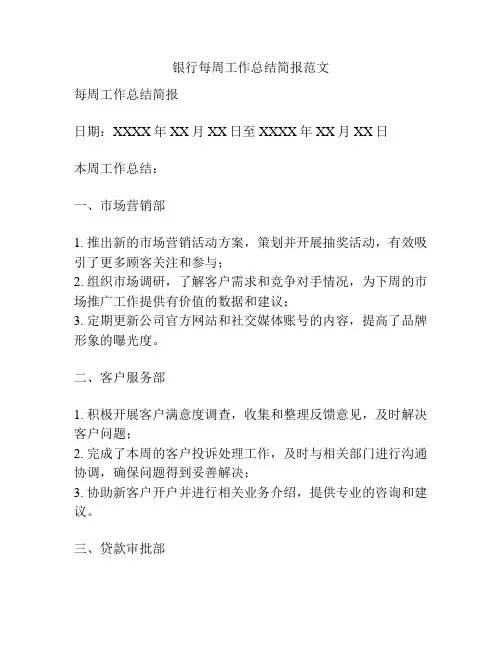 银行每周工作总结简报范文

每周工作总结简报

日期：XXXX 年 XX 月 XX 日至 XXXX 年 XX 月 XX 日

本周工作总结：

一、市场营销部

1. 推出新的市场营销活动方案，策划并开展抽奖活动，有效吸引了更多顾客关注和参与；
2. 组织市场调研，了解客户需求和竞争对手情况，为下周的市场推广工作提供有价值的数据和建议；
3. 定期更新公司官方网站和社交媒体账号的内容，提高了品牌形象的曝光度。

二、客户服务部

1. 积极开展客户满意度调查，收集和整理反馈意见，及时解决客户问题；
2. 完成了本周的客户投诉处理工作，及时与相关部门进行沟通协调，确保问题得到妥善解决；
3. 协助新客户开户并进行相关业务介绍，提供专业的咨询和建议。

三、贷款审批部